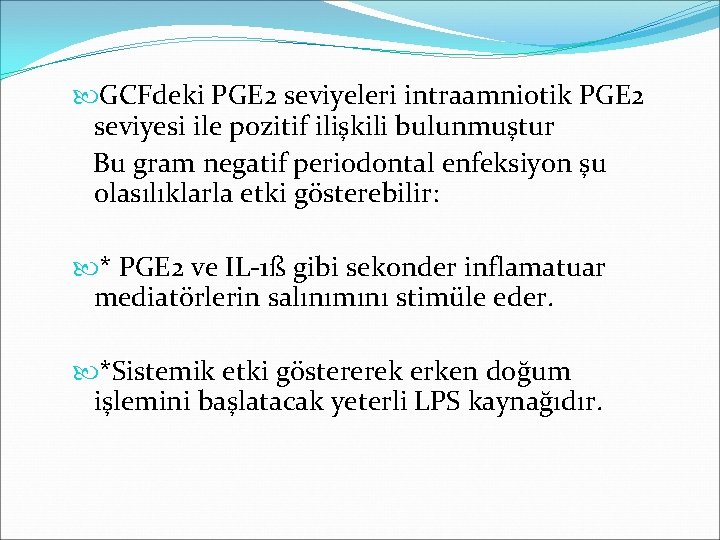 GCFdeki PGE2 seviyeleri intraamniotik PGE2 seviyesi ile pozitif ilişkili bulunmuştur

Bu gram negatif periodontal enfeksiyon şu olasılıklarla etki gösterebilir:

* PGE2 ve IL-1ß gibi sekonder inflamatuar mediatörlerin salınımını stimüle eder.

*Sistemik etki göstererek erken doğum işlemini başlatacak yeterli LPS kaynağıdır.